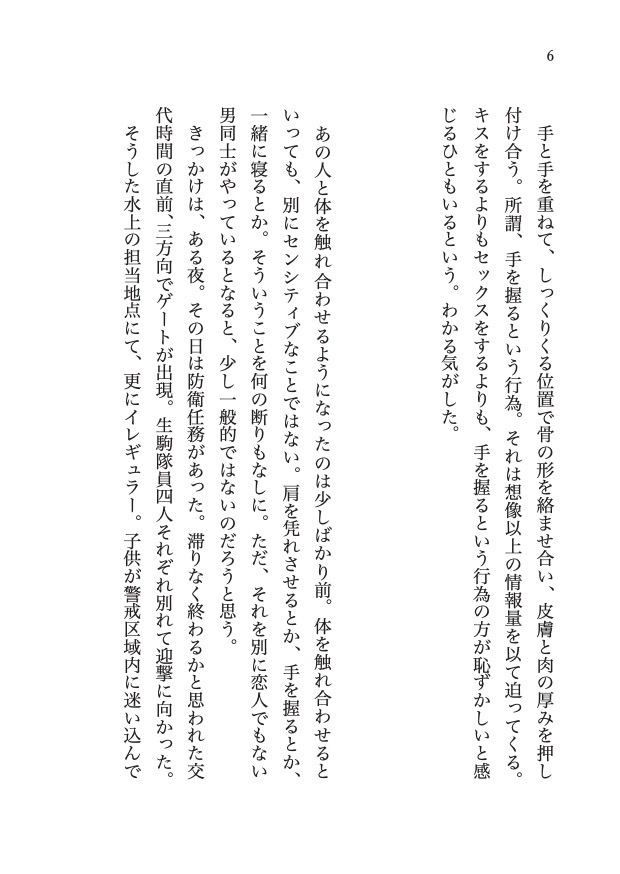 6

手と手を重ねて、しっくりくる位置で骨の形を絡ませ合い、皮膚と肉の厚みを押し付け合う。所謂、手を握るという行為。それは想像以上の情報量を以て迫ってくる。キスをするよりもセックスをするよりも、手を握るという行為の方が恥ずかしいと感じるひともいるという。わかる気がした。

あの人と体を触れ合わせるようになったのは少しばかり前。体を触れ合わせるといっても、別にセンシティブなことではない。肩を凭れさせるとか、手を握るとか、一緒に寝るとか。そういうことを何の断りもなしに。ただ、それを別に恋人でもない男同士がやっているとなると、少し一般的ではないのだろうと思う。
きっかけは、ある夜。その日は防衛任務があった。滞りなく終わるかと思われた交代時間の直前、三方向でゲートが出現。生駒隊員四人それぞれ別れて迎撃に向かった。そうした水上の担当地点にて、更にイレギュラー。子供が警戒区域内に迷い込んで